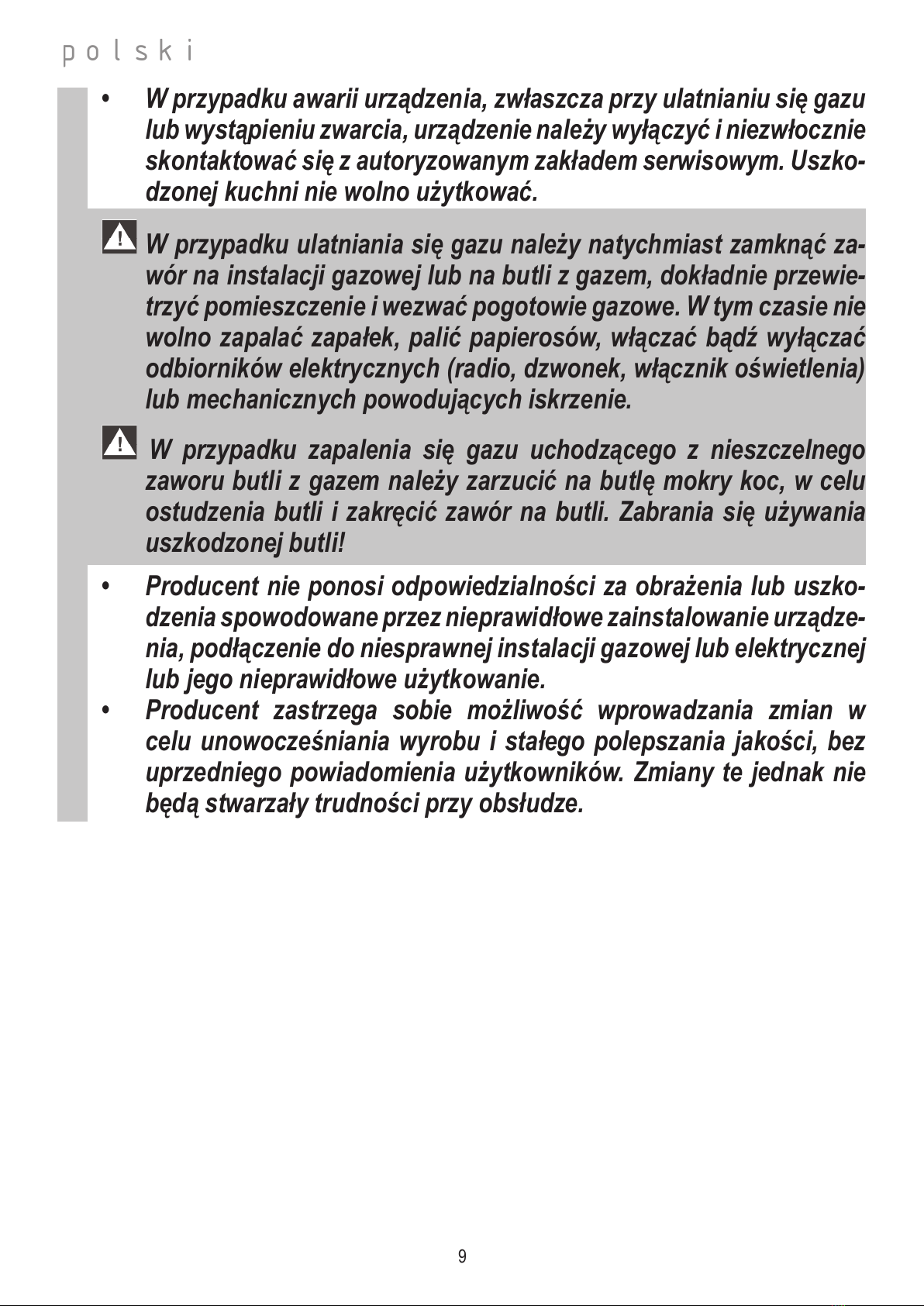 polski

• W przypadku awarii urządzenia, zwłaszcza przy ulatnianiu się gazu lub wystąpieniu zwarcia, urządzenie należy wyłączyć i niezwłocznie skontaktować się z autoryzowanym zakładem serwisowym. Uszkodzonej kuchni nie wolno użytkować.

W przypadku ulatniania się gazu należy natychmiast zamknąć zawór na instalacji gazowej lub na butli z gazem, dokładnie przewietrzyć pomieszczenie i wezwać pogotowie gazowe. W tym czasie nie wolno zapalać zapałek, palić papierosów, włączać bądź wyłączać odbiorników elektrycznych (radio, dzwonek, włącznik oświetlenia) lub mechanicznych powodujących iskrzenie.

W przypadku zapalenia się gazu uchodzącego z nieszczelnego zaworu butli z gazem należy zarzucić na butlę mokry koc, w celu ostudzenia butli i zakręcić zawór na butli. Zabrania się używania uszkodzonej butli!

• Producent nie ponosi odpowiedzialności za obrażenia lub uszkodzenia spowodowane przez nieprawidłowe zainstalowanie urządzenia, podłączenie do niesprawnej instalacji gazowej lub elektrycznej lub jego nieprawidłowe użytkowanie.
• Producent zastrzega sobie możliwość wprowadzania zmian w celu unowocześniania wyrobu i stałego polepszania jakości, bez uprzedniego powiadomienia użytkowników. Zmiany te jednak nie będą stwarzały trudności przy obsłudze.

9